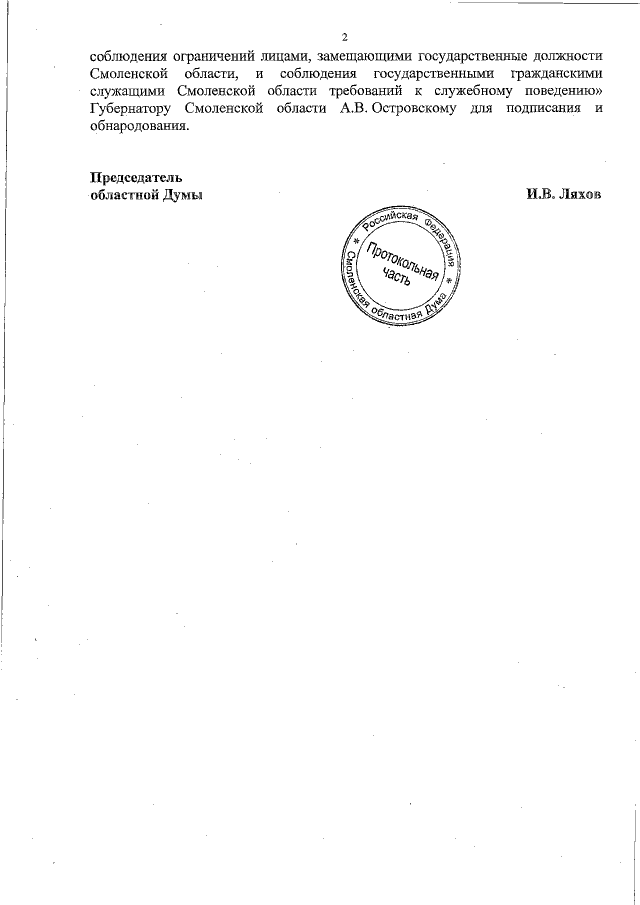 2

соблюдения ограничений лицами, замещающими государственные должности Смоленской области, и соблюдения государственными гражданскими служащими Смоленской области требований к служебному поведению» Губернатору Смоленской области А.В. Островскому для подписания и обнародования.

Председатель
областной Думы

И.В. Ляхов

Российская Федерация
Смоленская областная Дума
Протокольная часть